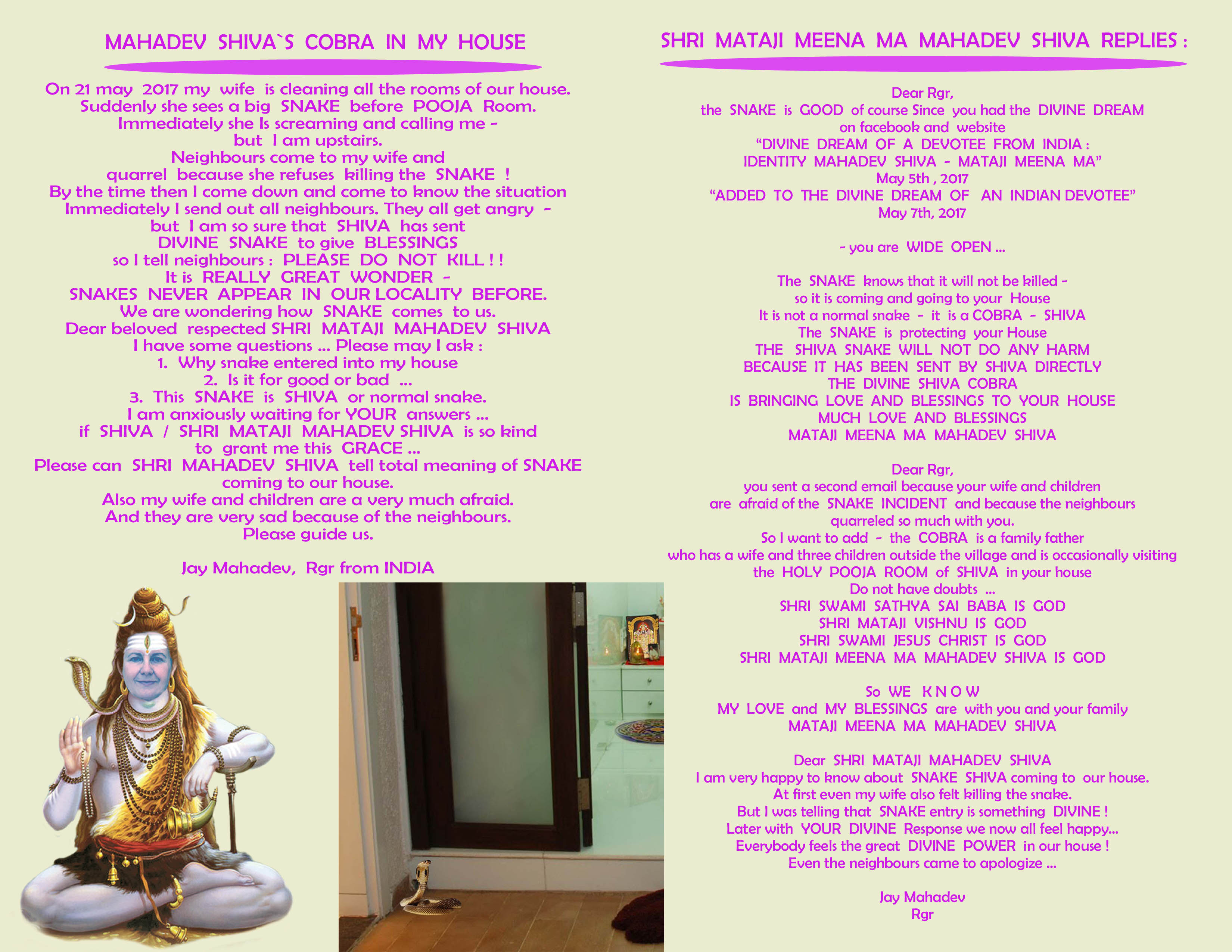 MAHADEV SHIVA`S COBRA IN MY HOUSE

On 21 may 2017 my wife is cleaning all the rooms of our house. Suddenly she sees a big SNAKE before POOJA Room. Immediately she Is screaming and calling me - but I am upstairs. Neighbours come to my wife and quarrel because she refuses killing the SNAKE ! By the time then I come down and come to know the situation Immediately I send out all neighbours. They all get angry - but I am so sure that SHIVA has sent DIVINE SNAKE to give BLESSINGS so I tell neighbours : PLEASE DO NOT KILL ! ! It is REALLY GREAT WONDER - SNAKES NEVER APPEAR IN OUR LOCALITY BEFORE. We are wondering how SNAKE comes to us. Dear beloved respected SHRI MATAJI MAHADEV SHIVA I have some questions ... Please may I ask :
1. Why snake entered into my house
2. Is it for good or bad ...
3. This SNAKE is SHIVA or normal snake.
I am anxiously waiting for YOUR answers ... if SHIVA / SHRI MATAJI MAHADEV SHIVA is so kind to grant me this GRACE ... Please can SHRI MAHADEV SHIVA tell total meaning of SNAKE coming to our house. Also my wife and children are a very much afraid. And they are very sad because of the neighbours. Please guide us.

Jay Mahadev, Rgr from INDIA

SHRI MATAJI MEENA MA MAHADEV SHIVA REPLIES :

Dear Rgr,
the SNAKE is GOOD of course Since you had the DIVINE DREAM on facebook and website
“DIVINE DREAM OF A DEVOTEE FROM INDIA : IDENTITY MAHADEV SHIVA - MATAJI MEENA MA”
May 5th , 2017
“ADDED TO THE DIVINE DREAM OF AN INDIAN DEVOTEE”
May 7th, 2017

- you are WIDE OPEN ...

The SNAKE knows that it will not be killed - so it is coming and going to your House
It is not a normal snake - it is a COBRA - SHIVA
The SNAKE is protecting your House
THE SHIVA SNAKE WILL NOT DO ANY HARM
BECAUSE IT HAS BEEN SENT BY SHIVA DIRECTLY
THE DIVINE SHIVA COBRA
IS BRINGING LOVE AND BLESSINGS TO YOUR HOUSE
MUCH LOVE AND BLESSINGS
MATAJI MEENA MA MAHADEV SHIVA

Dear Rgr,
you sent a second email because your wife and children are afraid of the SNAKE INCIDENT and because the neighbours quarreled so much with you.
So I want to add - the COBRA is a family father who has a wife and three children outside the village and is occasionally visiting the HOLY POOJA ROOM of SHIVA in your house
Do not have doubts ...
SHRI SWAMI SATHYA SAI BABA IS GOD
SHRI MATAJI VISHNU IS GOD
SHRI SWAMI JESUS CHRIST IS GOD
SHRI MATAJI MEENA MA MAHADEV SHIVA IS GOD

So WE K N O W
MY LOVE and MY BLESSINGS are with you and your family
MATAJI MEENA MA MAHADEV SHIVA

Dear SHRI MATAJI MAHADEV SHIVA
I am very happy to know about SNAKE SHIVA coming to our house.
At first even my wife also felt killing the snake.
But I was telling that SNAKE entry is something DIVINE !
Later with YOUR DIVINE Response we now all feel happy...
Everybody feels the great DIVINE POWER in our house !
Even the neighbours came to apologize ...

Jay Mahadev
Rgr